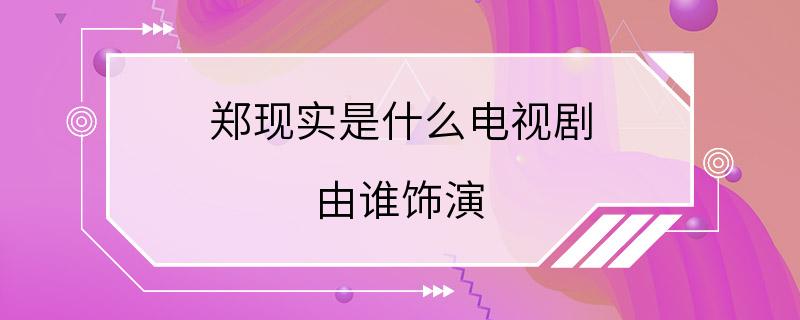 郑现实是什么电视剧

由谁饰演